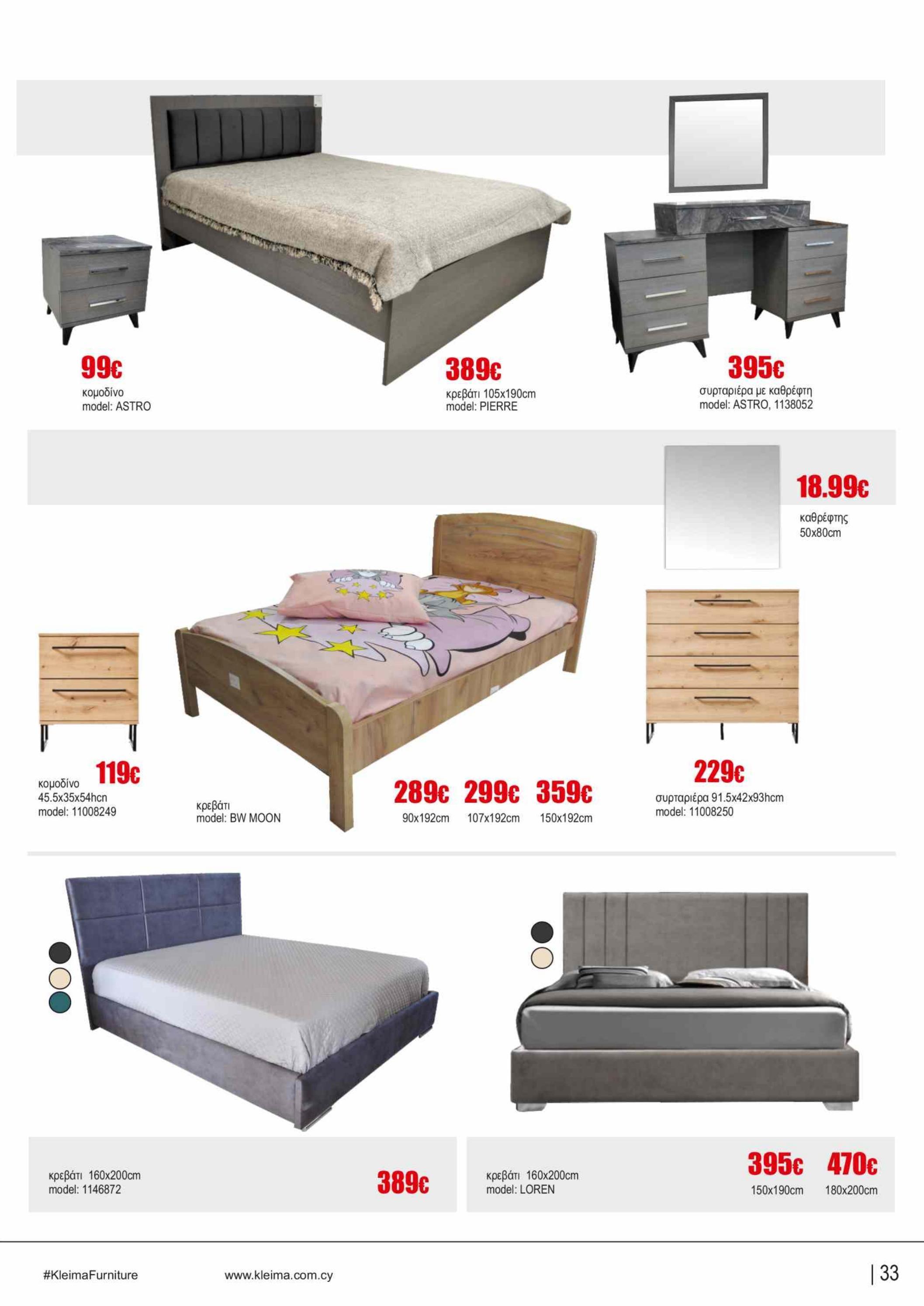 99€
κομοδίνο
model: ASTRO

389€
κρεβάτι 105x190cm
model: PIERRE

395€
συρταριέρα με καθρέφτη
model: ASTRO, 1138052

18.99€
καθρέφτης
50x80cm

119€
κομοδίνο
45.5x35x54hcn
model: 11008249

κρεβάτι
model: BW MOON

289€
90x192cm

299€
107x192cm

359€
150x192cm

229€
συρταριέρα 91.5x42x93hcm
model: 11008250

κρεβάτι 160x200cm
model: 1146872

389€

κρεβάτι 160x200cm
model: LOREN

395€
150x190cm

470€
180x200cm

#KleimaFurniture

www.kleima.com.cy

| 33